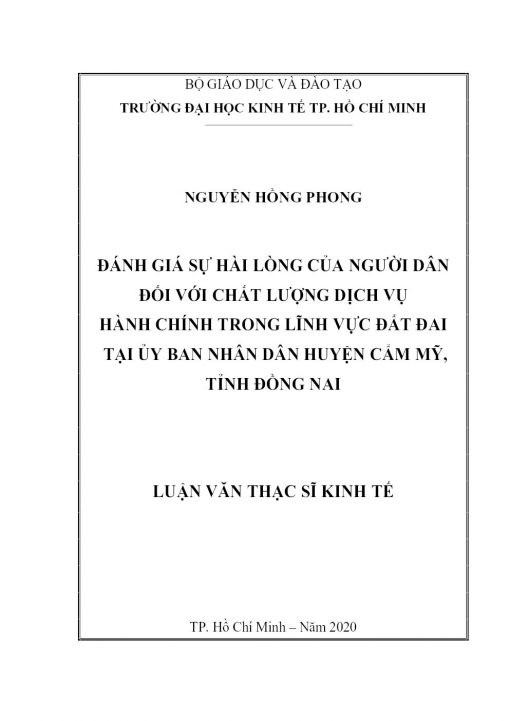 BỘ GIÁO DỤC VÀ ĐÀO TẠO
TRƯỜNG ĐẠI HỌC KINH TẾ TP. HỒ CHÍ MINH

NGUYỄN HỒNG PHONG

ĐÁNH GIÁ SỰ HÀI LÒNG CỦA NGƯỜI DÂN ĐỐI VỚI CHẤT LƯỢNG DỊCH VỤ HÀNH CHÍNH TRONG LĨNH VỰC ĐẤT ĐAI TẠI ỦY BAN NHÂN DÂN HUYỆN CẨM MỸ, TỈNH ĐỒNG NAI

LUẬN VĂN THẠC SĨ KINH TẾ

TP. Hồ Chí Minh – Năm 2020